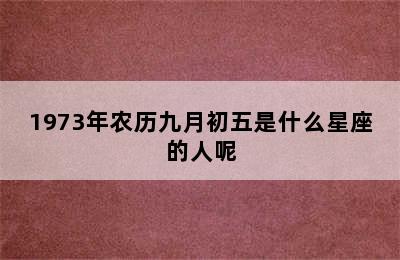 1973年农历九月初五是什么星座的人呢